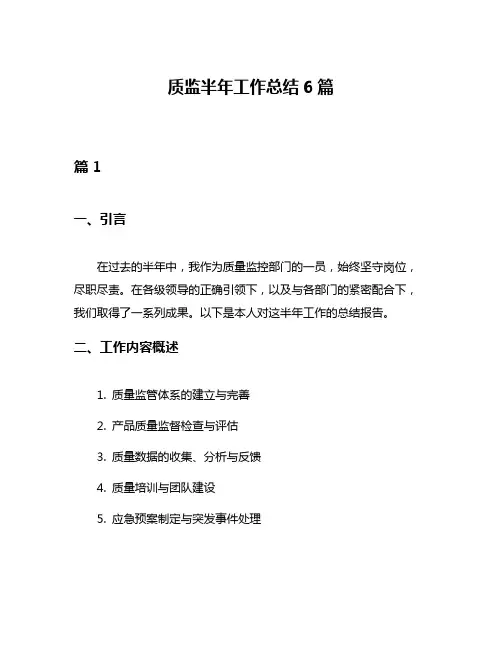 质监半年工作总结 6 篇

篇 1

一、引言

在过去的半年中，我作为质量监控部门的一员，始终坚守岗位，尽职尽责。在各级领导的正确引领下，以及与各部门的紧密配合下，我们取得了一系列成果。以下是本人对这半年工作的总结报告。

二、工作内容概述

1. 质量监管体系的建立与完善

2. 产品质量监督检查与评估

3. 质量数据的收集、分析与反馈

4. 质量培训与团队建设

5. 应急预案制定与突发事件处理